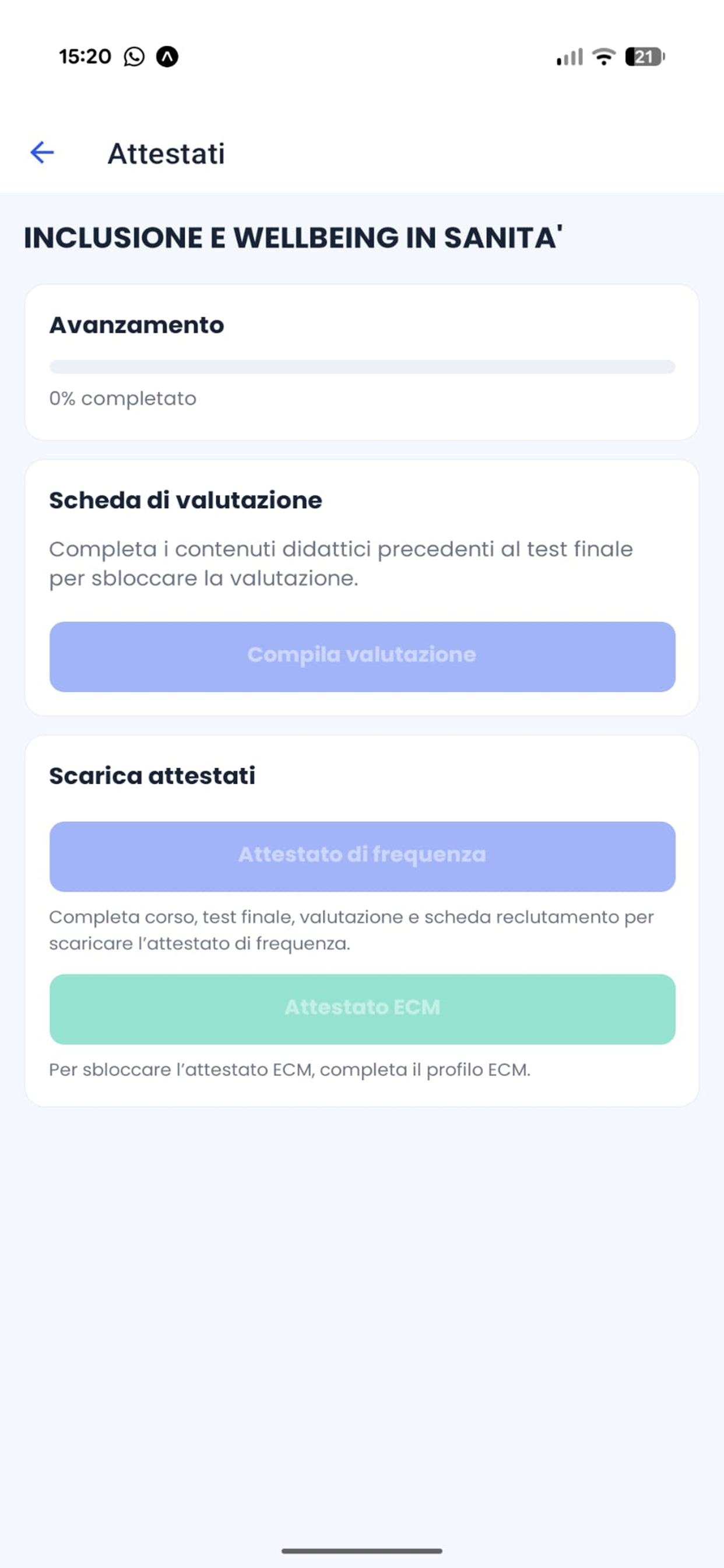 15:20

21

Attestati

INCLUSIONE E WELLBEING IN SANITA'

Avanzamento

0% completato

Scheda di valutazione

Completa i contenuti didattici precedenti al test finale per sbloccare la valutazione.

Compila valutazione

Scarica attestati

Attestato di frequenza

Completa corso, test finale, valutazione e scheda reclutamento per scaricare l'attestato di frequenza.

Attestato ECM

Per sbloccare l'attestato ECM, completa il profilo ECM.